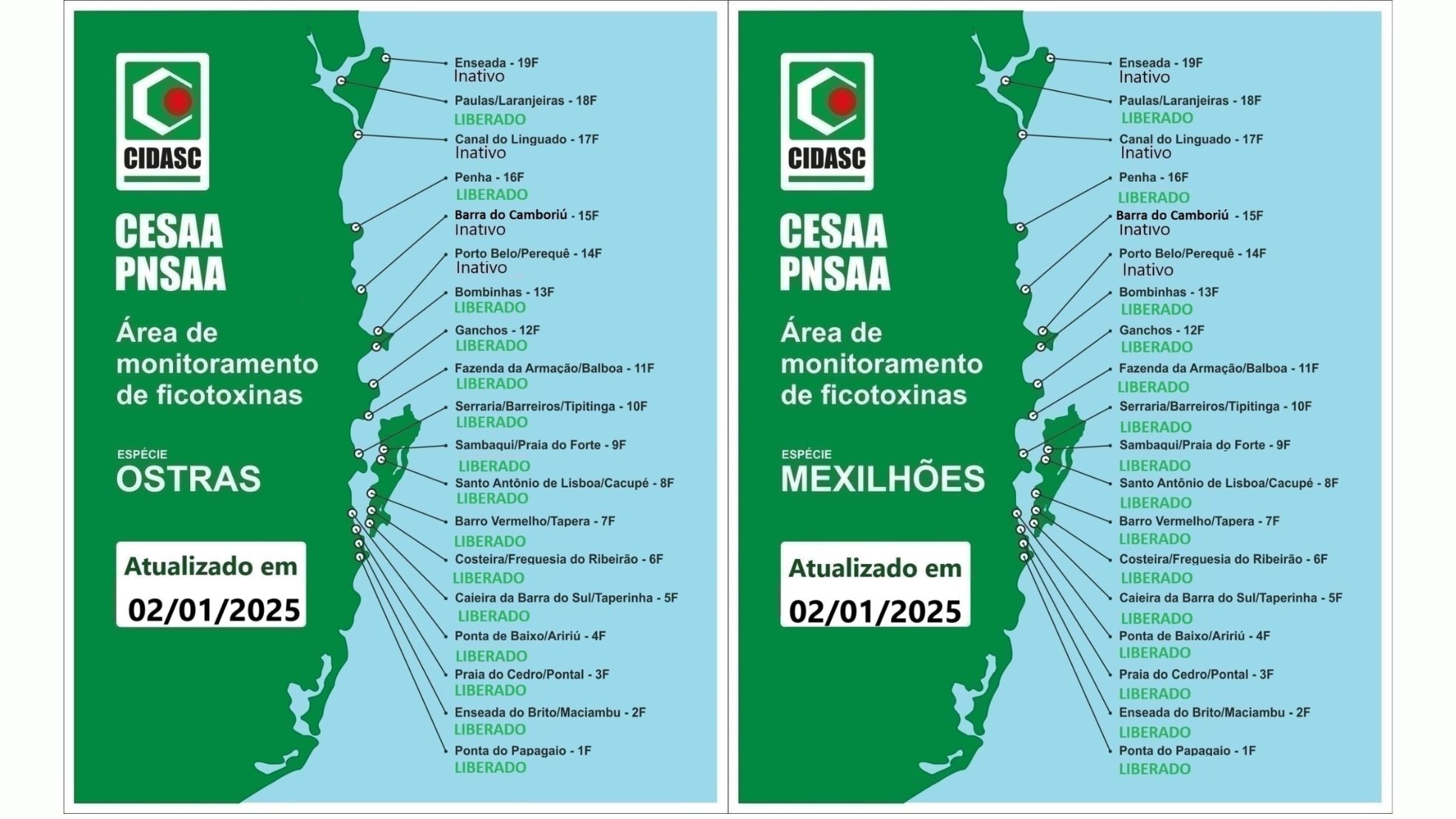 CIDASC

CESAA
PNSAA

Área de monitoramento de ficotoxinas

ESPÉCIE
OSTRAS

Atualizado em
02/01/2025

Enseada - 19F
Inativo
Paulas/Laranjeiras - 18F
LIBERADO
Canal do Linguado - 17F
Inativo
Penha - 16F
LIBERADO
Barra do Camboriú - 15F
Inativo
Porto Belo/Perequê - 14F
Inativo
Bombinhas - 13F
LIBERADO
Ganchos - 12F
LIBERADO
Fazenda da Armação/Balboa - 11F
LIBERADO
Serraria/Barreiros/Tipitinga - 10F
LIBERADO
Sambaqui/Praia do Forte - 9F
LIBERADO
Santo Antônio de Lisboa/Cacupé - 8F
LIBERADO
Barro Vermelho/Tapera - 7F
LIBERADO
Costeira/Freguesia do Ribeirão - 6F
LIBERADO
Caieira da Barra do Sul/Taperinha - 5F
LIBERADO
Ponta de Baixo/Aririú - 4F
LIBERADO
Praia do Cedro/Pontal - 3F
LIBERADO
Enseada do Brito/Maciambu - 2F
LIBERADO
Ponta do Papagaio - 1F
LIBERADO

CIDASC

CESAA
PNSAA

Área de monitoramento de ficotoxinas

ESPÉCIE
MEXILHÕES

Atualizado em
02/01/2025

Enseada - 19F
Inativo
Paulas/Laranjeiras - 18F
LIBERADO
Canal do Linguado - 17F
Inativo
Penha - 16F
LIBERADO
Barra do Camboriú - 15F
Inativo
Porto Belo/Perequê - 14F
Inativo
Bombinhas - 13F
LIBERADO
Ganchos - 12F
LIBERADO
Fazenda da Armação/Balboa - 11F
LIBERADO
Serraria/Barreiros/Tipitinga - 10F
LIBERADO
Sambaqui/Praia do Forte - 9F
LIBERADO
Santo Antônio de Lisboa/Cacupé - 8F
LIBERADO
Barro Vermelho/Tapera - 7F
LIBERADO
Costeira/Freguesia do Ribeirão - 6F
LIBERADO
Caieira da Barra do Sul/Taperinha - 5F
LIBERADO
Ponta de Baixo/Aririú - 4F
LIBERADO
Praia do Cedro/Pontal - 3F
LIBERADO
Enseada do Brito/Maciambu - 2F
LIBERADO
Ponta do Papagaio - 1F
LIBERADO